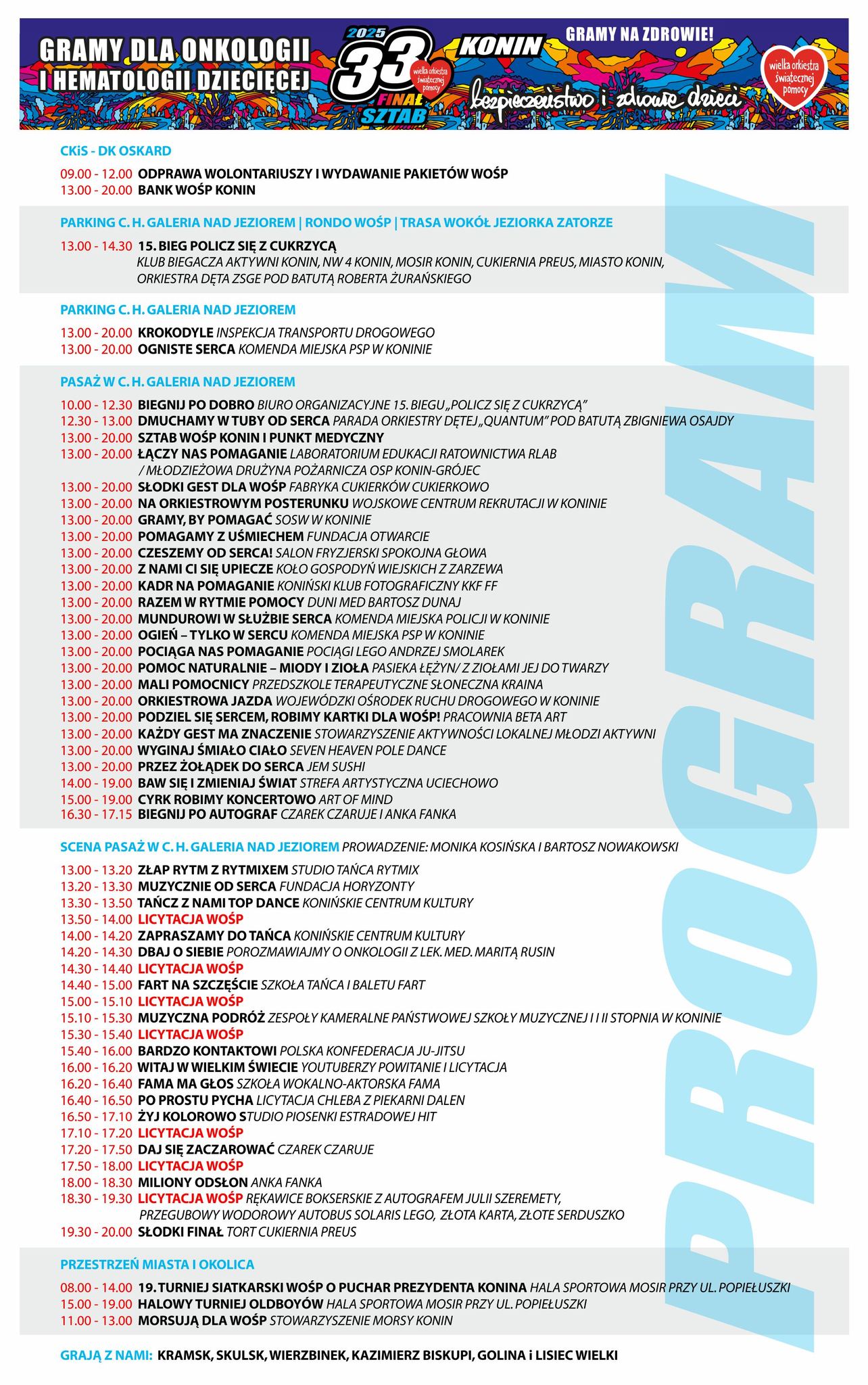 GRAMY DLA ONKOLOGII I HEMATOLOGII DZIECIĘCEJ

2025 33 FINAŁ SZTAB wielka orkiestra świątecznej pomocy

KONIN

GRAMY NA ZDROWIE!

bezpieczeństwo i zdrowie dzieci

wielka orkiestra świątecznej pomocy

CKiS - DK OSKARD

09.00 - 12.00 ODPRAWA WOLONTARIUSZY I WYDAWANIE PAKIETÓW WOŚP
13.00 - 20.00 BANK WOŚP KONIN

PARKING C. H. GALERIA NAD JEZIOREM | RONDO WOŚP | TRASA WOKÓŁ JEZIORKA ZATORZE

13.00 - 14.30 15. BIEG POLICZ SIĘ Z CUKRZYCĄ
KLUB BIEGACZA AKTYWNI KONIN, NW 4 KONIN, MOSIR KONIN, CUKIERNIA PREUS, MIASTO KONIN, ORKIESTRA DĘTA ZSGE POD BATUTĄ ROBERTA ŻURAŃSKIEGO

PARKING C. H. GALERIA NAD JEZIOREM

13.00 - 20.00 KROKODYLE INSPEKCJA TRANSPORTU DROGOWEGO
13.00 - 20.00 OGNISTE SERCA KOMENDA MIEJSKA PSP W KONINIE

PASAŻ W C. H. GALERIA NAD JEZIOREM

10.00 - 12.30 BIEGNIJ PO DOBRO BIURO ORGANIZACYJNE 15. BIEGU „POLICZ SIĘ Z CUKRZYCĄ"
12.30 - 13.00 DMUCHAMY W TUBY OD SERCA PARADA ORKIESTRY DĘTEJ „QUANTUM" POD BATUTĄ ZBIGNIEWA OSAJDY
13.00 - 20.00 SZTAB WOŚP KONIN I PUNKT MEDYCZNY
13.00 - 20.00 ŁĄCZY NAS POMAGANIE LABORATORIUM EDUKACJI RATOWNICTWA RLAB / MŁODZIEŻOWA DRUŻYNA POŻARNICZA OSP KONIN-GRÓJEC
13.00 - 20.00 SŁODKI GEST DLA WOŚP FABRYKA CUKIERKÓW CUKIERKOWO
13.00 - 20.00 NA ORKIESTROWYM POSTERUNKU WOJSKOWE CENTRUM REKRUTACJI W KONINIE
13.00 - 20.00 GRAMY, BY POMAGAĆ SOSW W KONINIE
13.00 - 20.00 POMAGAMY Z UŚMIECHEM FUNDACJA OTWARCIE
13.00 - 20.00 CZESZEMY OD SERCA! SALON FRYZJERSKI SPOKOJNA GŁOWA
13.00 - 20.00 Z NAMI CI SIĘ UPIECZE KOŁO GOSPODYŃ WIEJSKICH Z ZARZEWA
13.00 - 20.00 KADR NA POMAGANIE KONIŃSKI KLUB FOTOGRAFICZNY KKF FF
13.00 - 20.00 RAZEM W RYTMIE POMOCY DUNI MED BARTOSZ DUNAJ
13.00 - 20.00 MUNDUROWI W SŁUŻBIE SERCA KOMENDA MIEJSKA POLICJI W KONINIE
13.00 - 20.00 OGIEŃ – TYLKO W SERCU KOMENDA MIEJSKA PSP W KONINIE
13.00 - 20.00 POCIĄGA NAS POMAGANIE POCIĄGI LEGO ANDRZEJ SMOLAREK
13.00 - 20.00 POMOC NATURALNIE – MIODY I ZIOŁA PASIEKA ŁĘŻYN/ Z ZIOŁAMI JEJ DO TWARZY
13.00 - 20.00 MALI POMOCNICY PRZEDSZKOLE TERAPEUTYCZNE SŁONECZNA KRAINA
13.00 - 20.00 ORKIESTROWA JAZDA WOJEWÓDZKI OŚRODEK RUCHU DROGOWEGO W KONINIE
13.00 - 20.00 PODZIEL SIĘ SERCEM, ROBIMY KARTKI DLA WOŚP! PRACOWNIA BETA ART
13.00 - 20.00 KAŻDY GEST MA ZNACZENIE STOWARZYSZENIE AKTYWNOŚCI LOKALNEJ MŁODZI AKTYWNI
13.00 - 20.00 WYGINAJ ŚMIAŁO CIAŁO SEVEN HEAVEN POLE DANCE
13.00 - 20.00 PRZEZ ŻOŁĄDEK DO SERCA JEM SUSHI
14.00 - 19.00 BAW SIĘ I ZMIENIAJ ŚWIAT STREFA ARTYSTYCZNA UCIECHOWO
15.00 - 19.00 CYRK ROBIMY KONCERTOWO ART OF MIND
16.30 - 17.15 BIEGNIJ PO AUTOGRAF CZAREK CZARUJE I ANKA FANKA

SCENA PASAŻ W C. H. GALERIA NAD JEZIOREM PROWADZENIE: MONIKA KOSIŃSKA I BARTOSZ NOWAKOWSKI

13.00 - 13.20 ZŁAP RYTM Z RYTMIXEM STUDIO TAŃCA RYTMIX
13.20 - 13.30 MUZYCZNIE OD SERCA FUNDACJA HORYZONTY
13.30 - 13.50 TAŃCZ Z NAMI TOP DANCE KONIŃSKIE CENTRUM KULTURY
13.50 - 14.00 LICYTACJA WOŚP
14.00 - 14.20 ZAPRASZAMY DO TAŃCA KONIŃSKIE CENTRUM KULTURY
14.20 - 14.30 DBAJ O SIEBIE POROZMAWIAJMY O ONKOLOGII Z LEK. MED. MARITĄ RUSIN
14.30 - 14.40 LICYTACJA WOŚP
14.40 - 15.00 FART NA SZCZĘŚCIE SZKOŁA TAŃCA I BALETU FART
15.00 - 15.10 LICYTACJA WOŚP
15.10 - 15.30 MUZYCZNA PODRÓŻ ZESPOŁY KAMERALNE PAŃSTWOWEJ SZKOŁY MUZYCZNEJ I I II STOPNIA W KONINIE
15.30 - 15.40 LICYTACJA WOŚP
15.40 - 16.00 BARDZO KONTAKTOWI POLSKA KONFEDERACJA JU-JITSU
16.00 - 16.20 WITAJ W WIELKIM ŚWIECIE YOUTUBERZY POWITANIE I LICYTACJA
16.20 - 16.40 FAMA MA GŁOS SZKOŁA WOKALNO-AKTORSKA FAMA
16.40 - 16.50 PO PROSTU PYCHA LICYTACJA CHLEBA Z PIEKARNI DALEN
16.50 - 17.10 ŻYJ KOLOROWO STUDIO PIOSENKI ESTRADOWEJ HIT
17.10 - 17.20 LICYTACJA WOŚP
17.20 - 17.50 DAJ SIĘ ZACZAROWAĆ CZAREK CZARUJE
17.50 - 18.00 LICYTACJA WOŚP
18.00 - 18.30 MILIONY ODSŁON ANKA FANKA
18.30 - 19.30 LICYTACJA WOŚP RĘKAWICE BOKSERSKIE Z AUTOGRAFEM JULII SZEREMETY, PRZEGUBOWY WODOROWY AUTOBUS SOLARIS LEGO, ZŁOTA KARTA, ZŁOTE SERDUSZKO
19.30 - 20.00 SŁODKI FINAŁ TORT CUKIERNIA PREUS

PRZESTRZEŃ MIASTA I OKOLICA

08.00 - 14.00 19. TURNIEJ SIATKARSKI WOŚP O PUCHAR PREZYDENTA KONINA HALA SPORTOWA MOSIR PRZY UL. POPIEŁUSZKI
15.00 - 19.00 HALOWY TURNIEJ OLDBOYÓW HALA SPORTOWA MOSIR PRZY UL. POPIEŁUSZKI
11.00 - 13.00 MORSUJĄ DLA WOŚP STOWARZYSZENIE MORSY KONIN

GRAJĄ Z NAMI: KRAMSK, SKULSK, WIERZBINEK, KAZIMIERZ BISKUPI, GOLINA i LISIEC WIELKI

PROGRAM